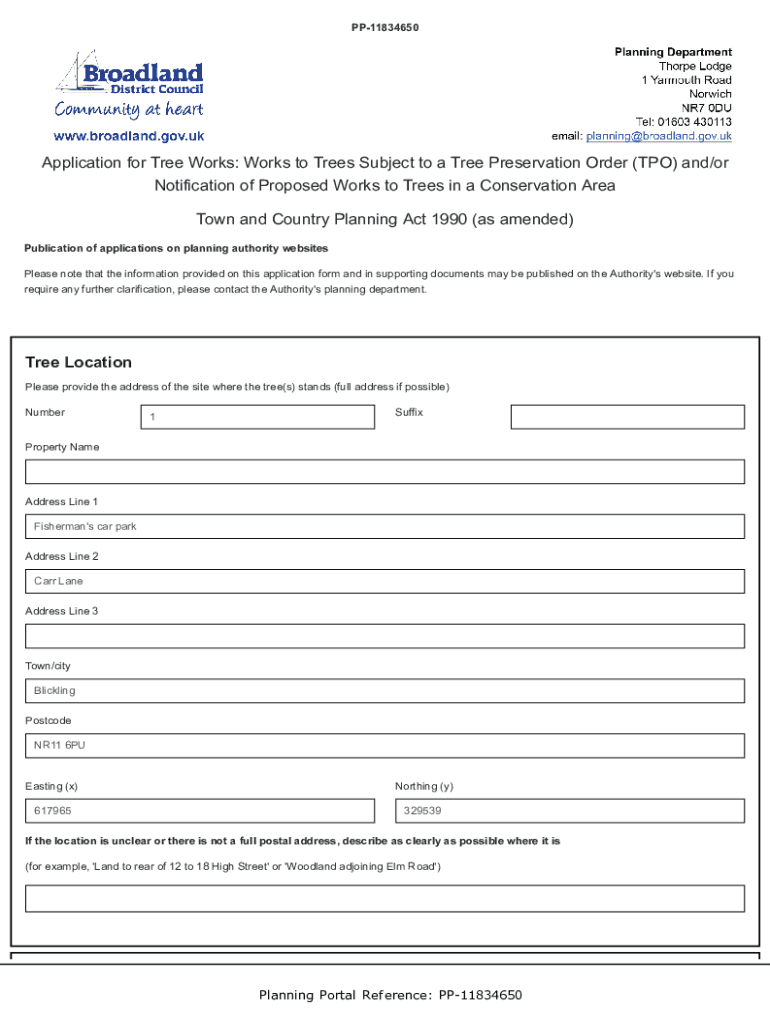 PP-11834650

Broadland District Council
Community at heart
www.broadland.gov.uk

Planning Department
Thorpe Lodge
1 Yarmouth Road
Norwich
NR7 0DU
Tel: 01603 430113
email: planning@broadland.gov.uk

Application for Tree Works: Works to Trees Subject to a Tree Preservation Order (TPO) and/or Notification of Proposed Works to Trees in a Conservation Area

Town and Country Planning Act 1990 (as amended)

Publication of applications on planning authority websites

Please note that the information provided on this application form and in supporting documents may be published on the Authority's website. If you require any further clarification, please contact the Authority's planning department.

Tree Location

Please provide the address of the site where the tree(s) stands (full address if possible)

Number
1
Suffix

Property Name

Address Line 1
Fisherman's car park

Address Line 2
Carr Lane

Address Line 3

Town/city
Blickling

Postcode
NR11 6PU

Easting (x)
617965
Northing (y)
329539

If the location is unclear or there is not a full postal address, describe as clearly as possible where it is

(for example, 'Land to rear of 12 to 18 High Street' or 'Woodland adjoining Elm Road')

Planning Portal Reference: PP-11834650